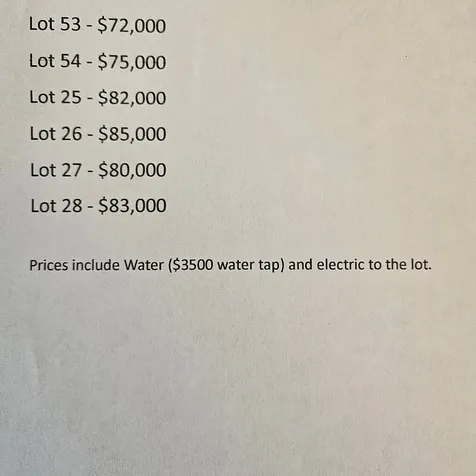 Lot 53 - $72,000

Lot 54 - $75,000

Lot 25 - $82,000

Lot 26 - $85,000

Lot 27 - $80,000

Lot 28 - $83,000

Prices include Water ($3500 water tap) and electric to the lot.